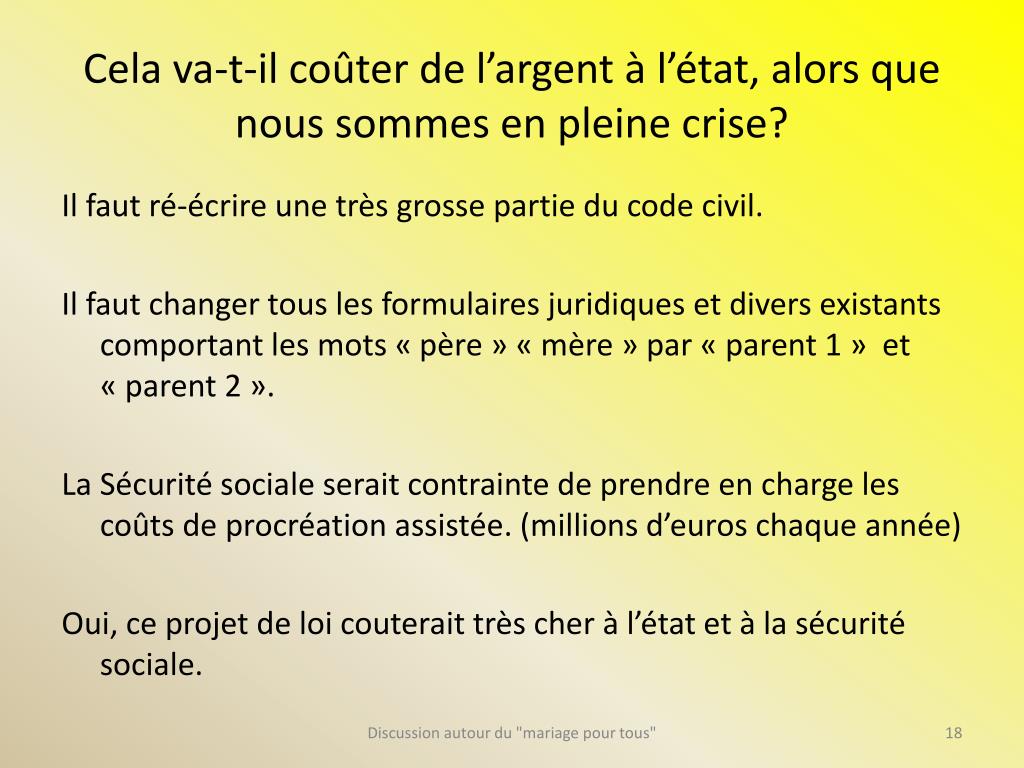 Cela va-t-il coûter de l’argent à l’état, alors que nous sommes en pleine crise?

Il faut ré-écrire une très grosse partie du code civil.

Il faut changer tous les formulaires juridiques et divers existants comportant les mots « père » « mère » par « parent 1 » et « parent 2 ».

La Sécurité sociale serait contrainte de prendre en charge les coûts de procréation assistée. (millions d’euros chaque année)

Oui, ce projet de loi couterait très cher à l’état et à la sécurité sociale.

Discussion autour du "mariage pour tous"

18